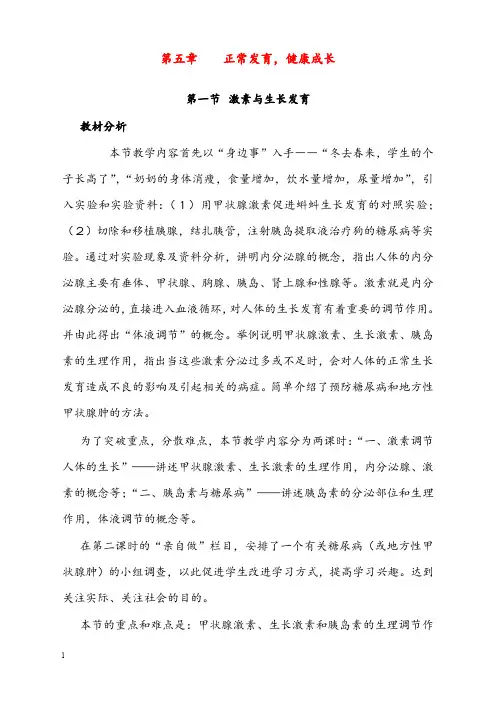 第五章　　正常发育，健康成长

第一节　激素与生长发育

教材分析

本节教学内容首先以“身边事”入手——“冬去春来，学生的个子长高了”，“奶奶的身体消瘦，食量增加，饮水量增加，尿量增加”，引入实验和实验资料：（1）用甲状腺激素促进蝌蚪生长发育的对照实验；（2）切除和移植胰腺，结扎胰管，注射胰岛提取液治疗狗的糖尿病等实验。通过对实验现象及资料分析，讲明内分泌腺的概念，指出人体的内分泌腺主要有垂体、甲状腺、胸腺、胰岛、肾上腺和性腺等。激素就是内分泌腺分泌的，直接进入血液循环，对人体的生长发育有着重要的调节作用。并由此得出“体液调节”的概念。举例说明甲状腺激素、生长激素、胰岛素的生理作用，指出当这些激素分泌过多或不足时，会对人体的正常生长发育造成不良的影响及引起相关的病症。简单介绍了预防糖尿病和地方性甲状腺肿的方法。

为了突破重点，分散难点，本节教学内容分为两课时：“一、激素调节人体的生长”——讲述甲状腺激素、生长激素的生理作用，内分泌腺、激素的概念等；“二、胰岛素与糖尿病”——讲述胰岛素的分泌部位和生理作用，体液调节的概念等。

在第二课时的“亲自做”栏目，安排了一个有关糖尿病（或地方性甲状腺肿）的小组调查，以此促进学生改进学习方式，提高学习兴趣。达到关注实际、关注社会的目的。

本节的重点和难点是：甲状腺激素、生长激素和胰岛素的生理调节作

1